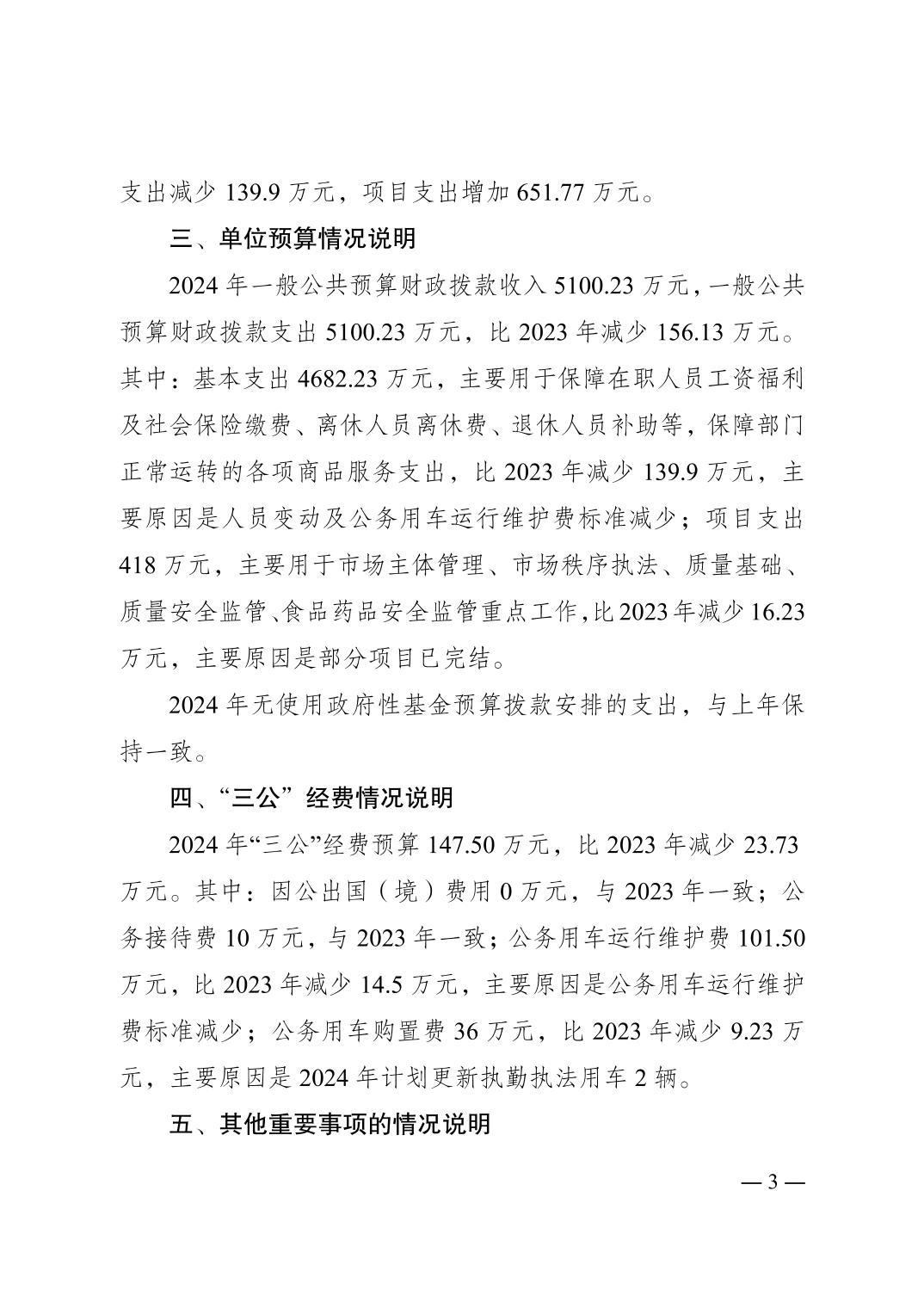 支出减少 139.9 万元，项目支出增加 651.77 万元。

三、单位预算情况说明

2024 年一般公共预算财政拨款收入 5100.23 万元，一般公共预算财政拨款支出 5100.23 万元，比 2023 年减少 156.13 万元。其中：基本支出 4682.23 万元，主要用于保障在职人员工资福利及社会保险缴费、离休人员离休费、退休人员补助等，保障部门正常运转的各项商品服务支出，比 2023 年减少 139.9 万元，主要原因是人员变动及公务用车运行维护费标准减少；项目支出 418 万元，主要用于市场主体管理、市场秩序执法、质量基础、质量安全监管、食品药品安全监管重点工作，比 2023 年减少 16.23 万元，主要原因是部分项目已完结。

2024 年无使用政府性基金预算拨款安排的支出，与上年保持一致。

四、“三公”经费情况说明

2024 年“三公”经费预算 147.50 万元，比 2023 年减少 23.73 万元。其中：因公出国（境）费用 0 万元，与 2023 年一致；公务接待费 10 万元，与 2023 年一致；公务用车运行维护费 101.50 万元，比 2023 年减少 14.5 万元，主要原因是公务用车运行维护费标准减少；公务用车购置费 36 万元，比 2023 年减少 9.23 万元，主要原因是 2024 年计划更新执勤执法用车 2 辆。

五、其他重要事项的情况说明

— 3 —